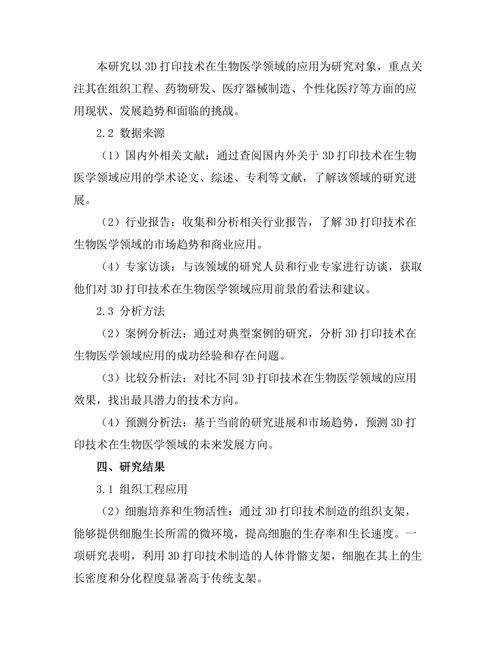 本研究以 3D 打印技术在生物医学领域的应用为研究对象，重点关注其在组织工程、药物研发、医疗器械制造、个性化医疗等方面的应用现状、发展趋势和面临的挑战。

2.2 数据来源

（1）国内外相关文献：通过查阅国内外关于 3D 打印技术在生物医学领域应用的学术论文、综述、专利等文献，了解该领域的研究进展。

（2）行业报告：收集和分析相关行业报告，了解 3D 打印技术在生物医学领域的市场趋势和商业应用。

（4）专家访谈：与该领域的研究人员和行业专家进行访谈，获取他们对 3D 打印技术在生物医学领域应用前景的看法和建议。

2.3 分析方法

（2）案例分析法：通过对典型案例的研究，分析 3D 打印技术在生物医学领域应用的成功经验和存在问题。

（3）比较分析法：对比不同 3D 打印技术在生物医学领域的应用效果，找出最具潜力的技术方向。

（4）预测分析法：基于当前的研究进展和市场趋势，预测 3D 打印技术在生物医学领域的未来发展方向。

四、研究结果

3.1 组织工程应用

（2）细胞培养和生物活性：通过 3D 打印技术制造的组织支架，能够提供细胞生长所需的微环境，提高细胞的生存率和生长速度。一项研究表明，利用 3D 打印技术制造的人体骨骼支架，细胞在其上的生长密度和分化程度显著高于传统支架。